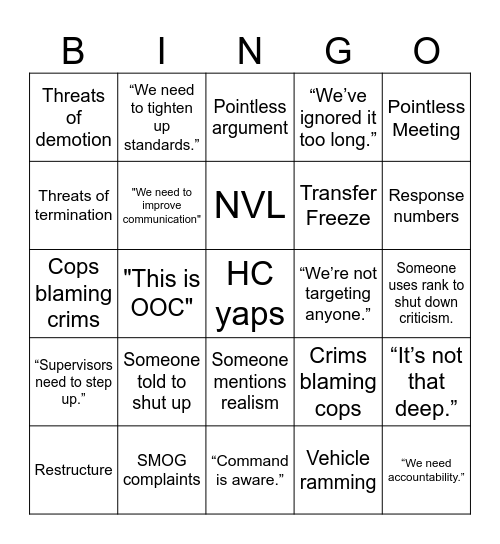 | B | I | N | G | O |
|---|---|---|---|---|
| Threats of demotion | “We need to tighten up standards.” | Pointless argument | “We’ve ignored it too long.” | Pointless Meeting |
| Threats of termination | "We need to improve communication" | NVL | Transfer Freeze | Response numbers |
| Cops blaming crims | "This is OOC" | HC yaps | “We’re not targeting anyone.” | Someone uses rank to shut down criticism. |
| “Supervisors need to step up.” | Someone told to shut up | Someone mentions realism | Crims blaming cops | “It’s not that deep.” |
| Restructure | SMOG complaints | “Command is aware.” | Vehicle ramming | “We need accountability.” |